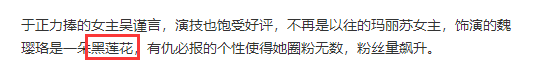 于正力捧的女主吴谨言，演技也饱受好评，不再是以往的玛丽苏女主，饰演的魏璎珞是一朵黑莲花，有仇必报的个性使得她圈粉无数，粉丝量飙升。